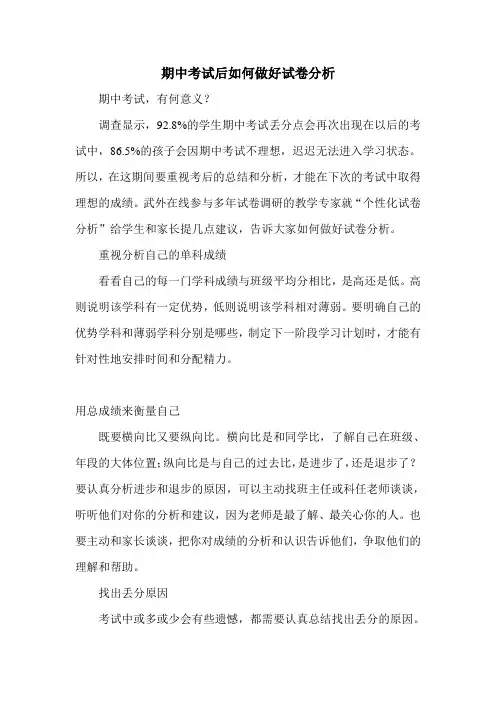 期中考试后如何做好试卷分析

期中考试，有何意义？

调查显示，92.8%的学生期中考试丢分点会再次出现在以后的考试中，86.5%的孩子会因期中考试不理想，迟迟无法进入学习状态。所以，在这期间要重视考后的总结和分析，才能在下次的考试中取得理想的成绩。武外在线参与多年试卷调研的教学专家就“个性化试卷分析”给学生和家长提几点建议，告诉大家如何做好试卷分析。

重视分析自己的单科成绩

看看自己的每一门学科成绩与班级平均分相比，是高还是低。高则说明该学科有一定优势，低则说明该学科相对薄弱。要明确自己的优势学科和薄弱学科分别是哪些，制定下一阶段学习计划时，才能有针对性地安排时间和分配精力。

用总成绩来衡量自己

既要横向比又要纵向比。横向比是和同学比，了解自己在班级、年段的大体位置;纵向比是与自己的过去比，是进步了，还是退步了？要认真分析进步和退步的原因，可以主动找班主任或科任老师谈谈，听听他们对你的分析和建议，因为老师是最了解、最关心你的人。也要主动和家长谈谈，把你对成绩的分析和认识告诉他们，争取他们的理解和帮助。

找出丢分原因

考试中或多或少会有些遗憾，都需要认真总结找出丢分的原因。